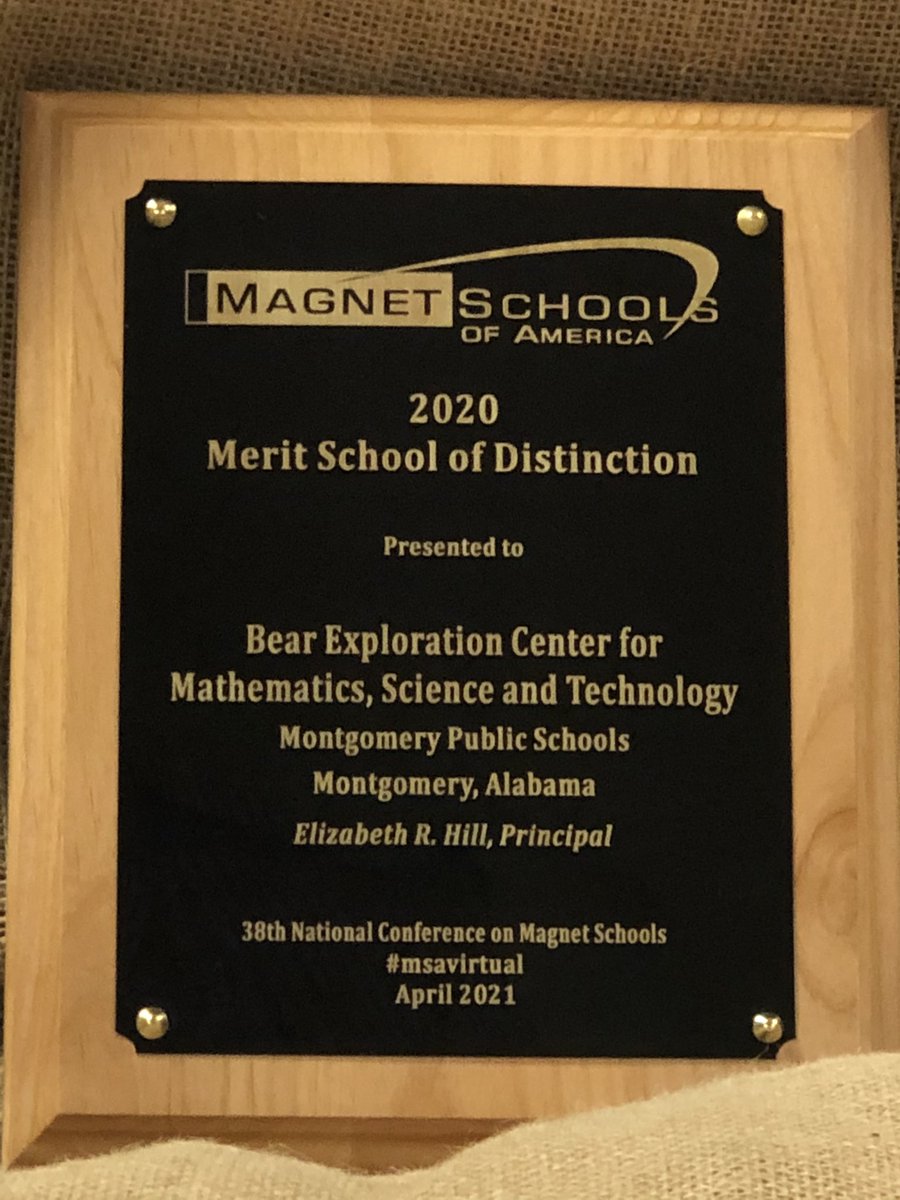 MAGNET SCHOOLS
OF AMERICA

2020
Merit School of Distinction

Presented to

Bear Exploration Center for
Mathematics, Science and Technology
Montgomery Public Schools
Montgomery, Alabama
Elizabeth R. Hill, Principal

38th National Conference on Magnet Schools
#msavirtual
April 2021